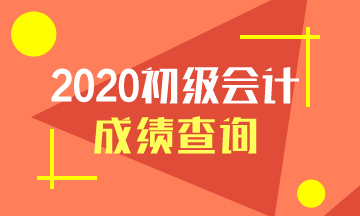 2020初级会计
成绩查询